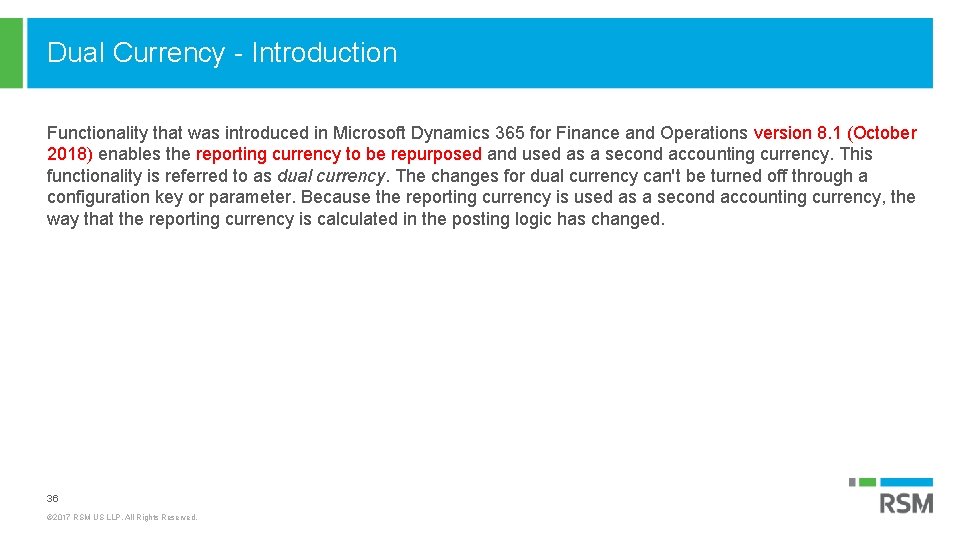 Dual Currency - Introduction

Functionality that was introduced in Microsoft Dynamics 365 for Finance and Operations version 8.1 (October 2018) enables the reporting currency to be repurposed and used as a second accounting currency. This functionality is referred to as dual currency. The changes for dual currency can't be turned off through a configuration key or parameter. Because the reporting currency is used as a second accounting currency, the way that the reporting currency is calculated in the posting logic has changed.

36

©2017 RSM US LLP. All Rights Reserved.

RSM